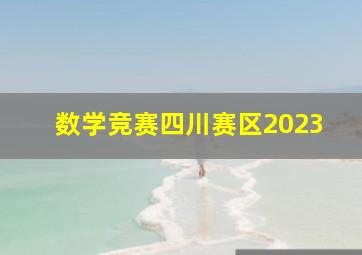 数学竞赛四川赛区2023